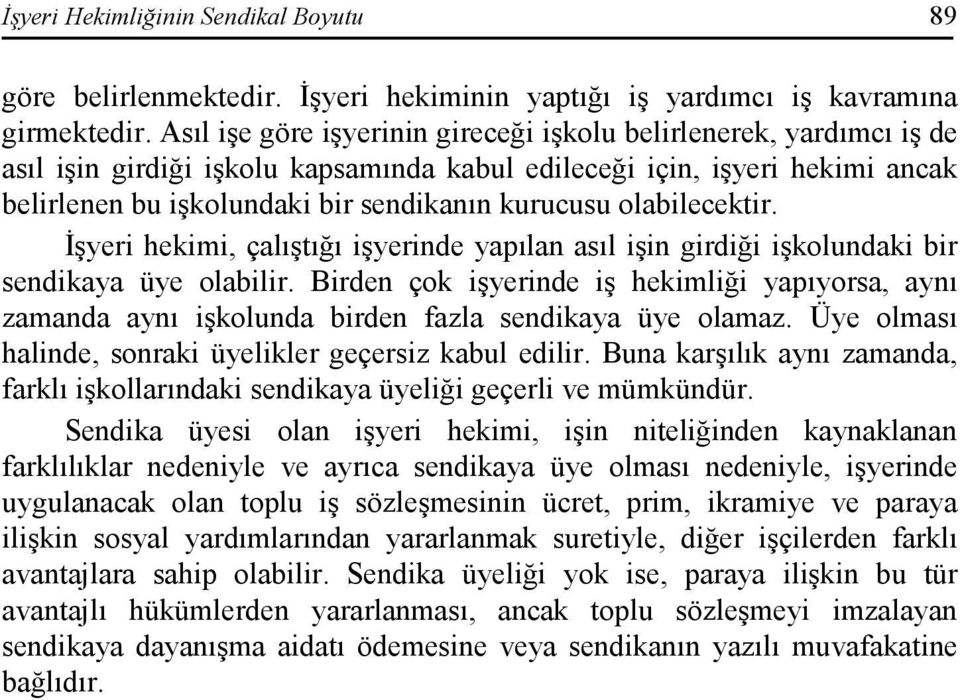 İşyeri Hekimliğinin Sendikal Boyutu 89

göre belirlenmektedir. İşyeri hekiminin yaptığı iş yardımcı iş kavramına girmektedir. Asıl işe göre işyerinin gireceği işkolu belirlenerek, yardımcı iş de asıl işin girdiği işkolu kapsamında kabul edileceği için, işyeri hekimi ancak belirlenen bu işkolundaki bir sendikanın kurucusu olabilecektir.

İşyeri hekimi, çalıştığı işyerinde yapılan asıl işin girdiği işkolundaki bir sendikaya üye olabilir. Birden çok işyerinde iş hekimliği yapıyorsa, aynı zamanda aynı işkolunda birden fazla sendikaya üye olamaz. Üye olması halinde, sonraki üyelikler geçersiz kabul edilir. Buna karşılık aynı zamanda, farklı işkollarındaki sendikaya üyeliği geçerli ve mümkündür.

Sendika üyesi olan işyeri hekimi, işin niteliğinden kaynaklanan farklılıklar nedeniyle ve ayrıca sendikaya üye olması nedeniyle, işyerinde uygulanacak olan toplu iş sözleşmesinin ücret, prim, ikramiye ve paraya ilişkin sosyal yardımlarından yararlanmak suretiyle, diğer işçilerden farklı avantajlara sahip olabilir. Sendika üyeliği yok ise, paraya ilişkin bu tür avantajlı hükümlerden yararlanması, ancak toplu sözleşmeyi imzalayan sendikaya dayanışma aidatı ödemesine veya sendikanın yazılı muvafakatine bağlıdır.